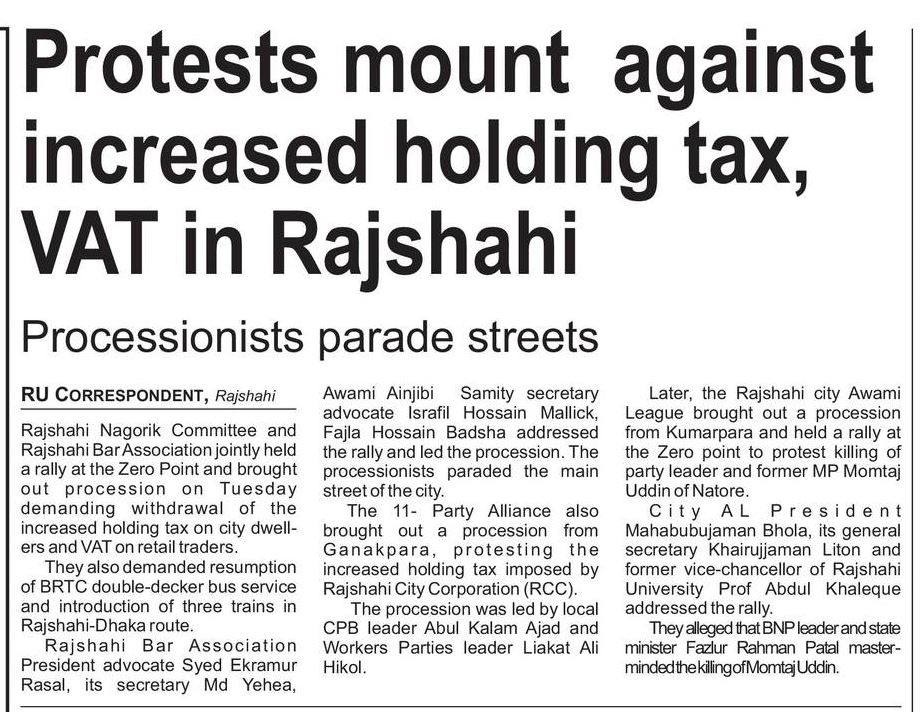 Protests mount against increased holding tax, VAT in Rajshahi

Processionists parade streets

RU CORRESPONDENT, Rajshahi

Rajshahi Nagorik Committee and Rajshahi Bar Association jointly held a rally at the Zero Point and brought out procession on Tuesday demanding withdrawal of the increased holding tax on city dwellers and VAT on retail traders.

They also demanded resumption of BRTC double-decker bus service and introduction of three trains in Rajshahi-Dhaka route.

Rajshahi Bar Association President advocate Syed Ekramur Rasal, its secretary Md Yehea, Awami Ainjibi Samity secretary advocate Israfil Hossain Mallick, Fajla Hossain Badsha addressed the rally and led the procession. The processionists paraded the main street of the city.

The 11- Party Alliance also brought out a procession from Ganakpara, protesting the increased holding tax imposed by Rajshahi City Corporation (RCC).

The procession was led by local CPB leader Abul Kalam Ajad and Workers Parties leader Liakat Ali Hikol.

Later, the Rajshahi city Awami League brought out a procession from Kumarpara and held a rally at the Zero point to protest killing of party leader and former MP Momtaj Uddin of Natore.

City AL President Mahabubujaman Bhola, its general secretary Khairujjaman Liton and former vice-chancellor of Rajshahi University Prof Abdul Khaleque addressed the rally.

They alleged that BNP leader and state minister Fazlur Rahman Patal masterminded the killing of Momtaj Uddin.